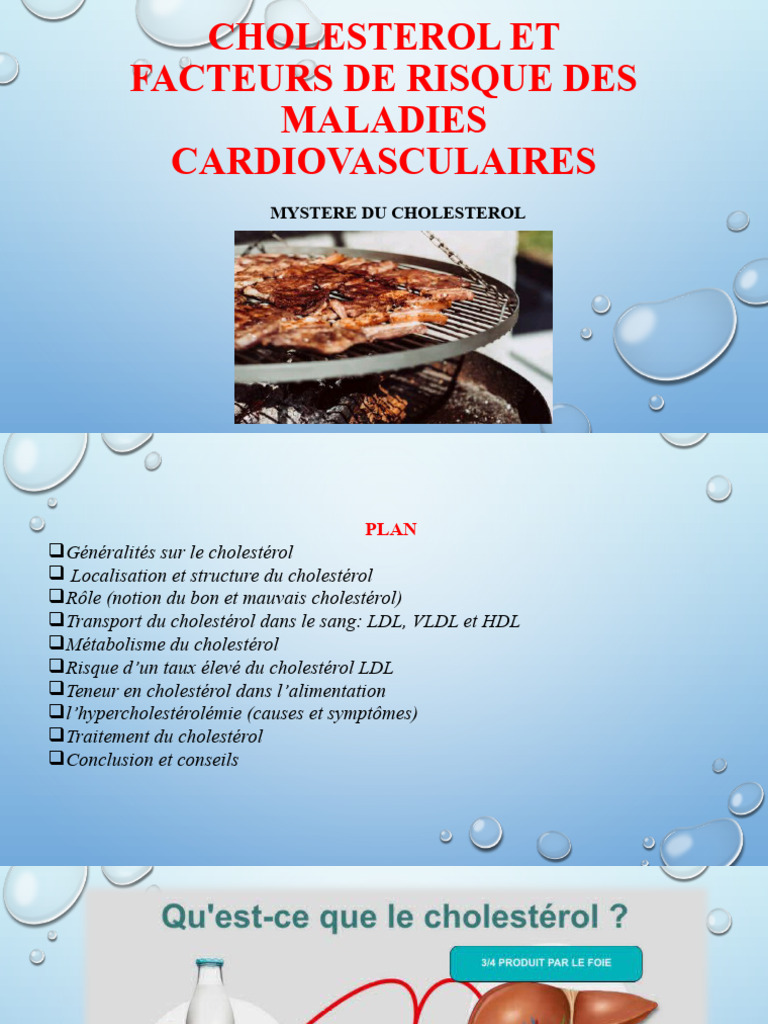 CHOLESTEROL ET FACTEURS DE RISQUE DES MALADIES CARDIOVASCULAIRES

MYSTERE DU CHOLESTEROL

PLAN

❑Généralités sur le cholestérol
❑ Localisation et structure du cholestérol
❑Rôle (notion du bon et mauvais cholestérol)
❑Transport du cholestérol dans le sang: LDL, VLDL et HDL
❑Métabolisme du cholestérol
❑Risque d'un taux élevé du cholestérol LDL
❑Teneur en cholestérol dans l'alimentation
❑l'hypercholestérolémie (causes et symptômes)
❑Traitement du cholestérol
❑Conclusion et conseils

Qu'est-ce que le cholestérol ?

3/4 PRODUIT PAR LE FOIE